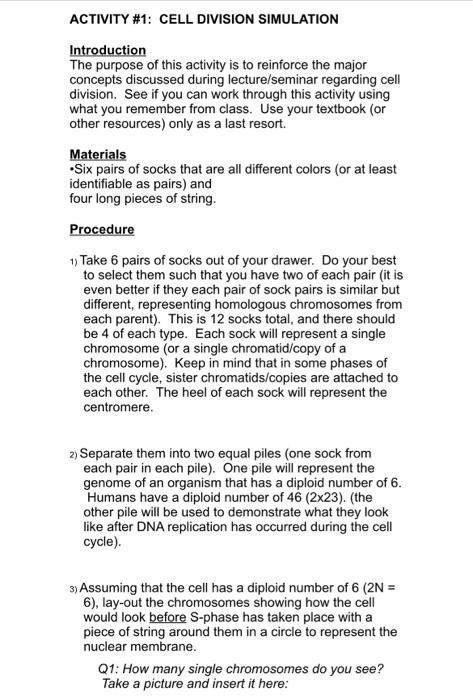 ACTIVITY #1: CELL DIVISION SIMULATION

Introduction
The purpose of this activity is to reinforce the major concepts discussed during lecture/seminar regarding cell division. See if you can work through this activity using what you remember from class. Use your textbook (or other resources) only as a last resort.

Materials
•Six pairs of socks that are all different colors (or at least identifiable as pairs) and
four long pieces of string.

Procedure

1) Take 6 pairs of socks out of your drawer. Do your best to select them such that you have two of each pair (it is even better if they each pair of sock pairs is similar but different, representing homologous chromosomes from each parent). This is 12 socks total, and there should be 4 of each type. Each sock will represent a single chromosome (or a single chromatid/copy of a chromosome). Keep in mind that in some phases of the cell cycle, sister chromatids/copies are attached to each other. The heel of each sock will represent the centromere.

2) Separate them into two equal piles (one sock from each pair in each pile). One pile will represent the genome of an organism that has a diploid number of 6. Humans have a diploid number of 46 (2x23). (the other pile will be used to demonstrate what they look like after DNA replication has occurred during the cell cycle).

3) Assuming that the cell has a diploid number of 6 (2N = 6), lay-out the chromosomes showing how the cell would look before S-phase has taken place with a piece of string around them in a circle to represent the nuclear membrane.

Q1: How many single chromosomes do you see? Take a picture and insert it here: